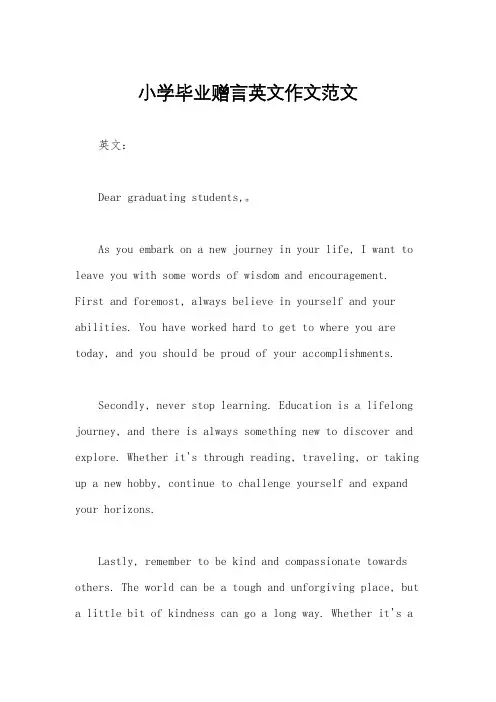 小学毕业赠言英文作文范文

英文：

Dear graduating students,。

As you embark on a new journey in your life, I want to leave you with some words of wisdom and encouragement. First and foremost, always believe in yourself and your abilities. You have worked hard to get to where you are today, and you should be proud of your accomplishments.

Secondly, never stop learning. Education is a lifelong journey, and there is always something new to discover and explore. Whether it's through reading, traveling, or taking up a new hobby, continue to challenge yourself and expand your horizons.

Lastly, remember to be kind and compassionate towards others. The world can be a tough and unforgiving place, but a little bit of kindness can go a long way. Whether it's a